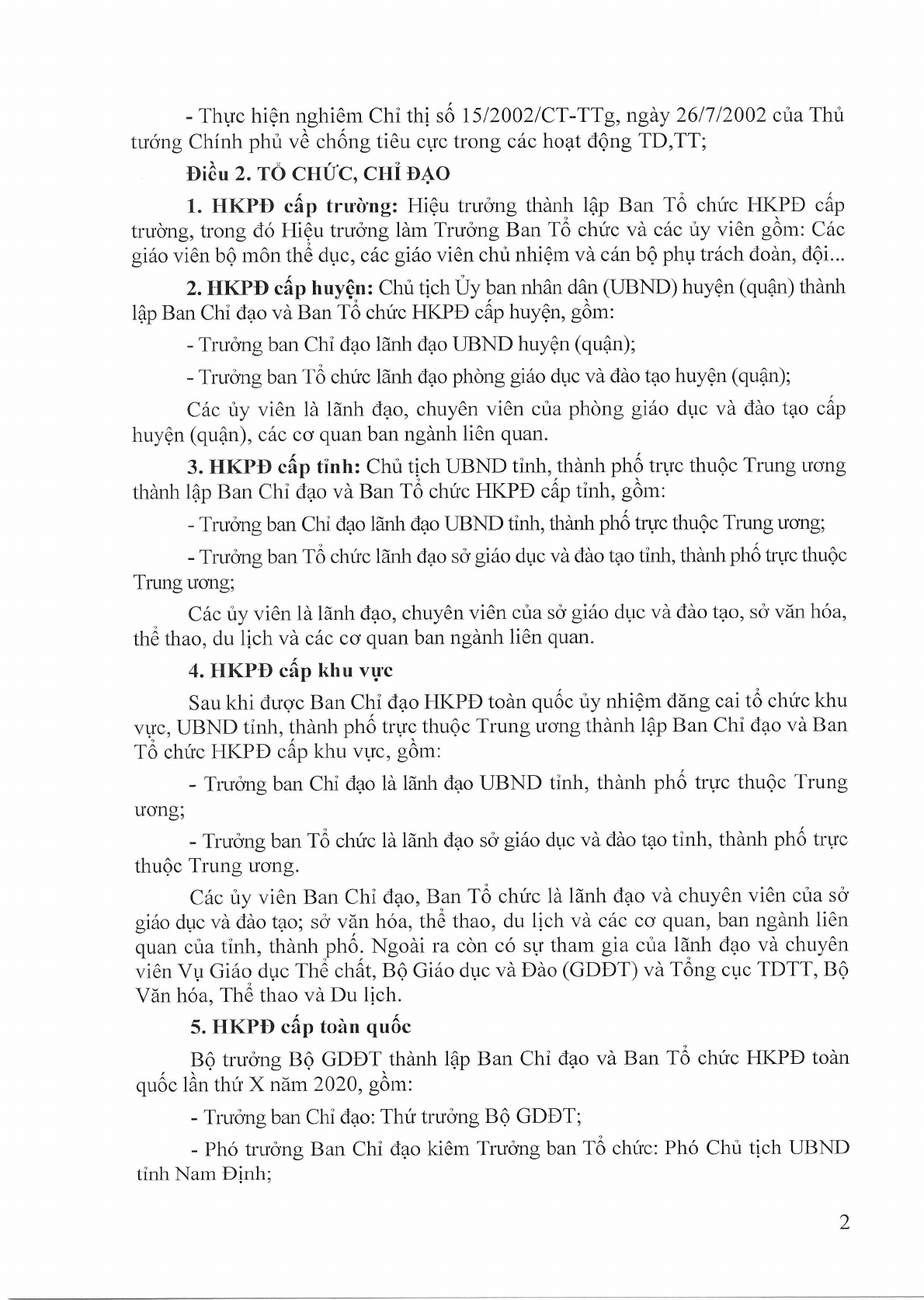 - Thực hiện nghiêm Chỉ thị số 15/2002/CT-TTg, ngày 26/7/2002 của Thủ tướng Chính phủ về chống tiêu cực trong các hoạt động TD,TT;

Điều 2. TỔ CHỨC, CHỈ ĐẠO

1. HKPĐ cấp trường: Hiệu trưởng thành lập Ban Tổ chức HKPĐ cấp trường, trong đó Hiệu trưởng làm Trưởng Ban Tổ chức và các ủy viên gồm: Các giáo viên bộ môn thể dục, các giáo viên chủ nhiệm và cán bộ phụ trách đoàn, đội...

2. HKPĐ cấp huyện: Chủ tịch Ủy ban nhân dân (UBND) huyện (quận) thành lập Ban Chỉ đạo và Ban Tổ chức HKPĐ cấp huyện, gồm:

- Trưởng ban Chỉ đạo lãnh đạo UBND huyện (quận);

- Trưởng ban Tổ chức lãnh đạo phòng giáo dục và đào tạo huyện (quận);

Các ủy viên là lãnh đạo, chuyên viên của phòng giáo dục và đào tạo cấp huyện (quận), các cơ quan ban ngành liên quan.

3. HKPĐ cấp tỉnh: Chủ tịch UBND tỉnh, thành phố trực thuộc Trung ương thành lập Ban Chỉ đạo và Ban Tổ chức HKPĐ cấp tỉnh, gồm:

- Trưởng ban Chỉ đạo lãnh đạo UBND tỉnh, thành phố trực thuộc Trung ương;

- Trưởng ban Tổ chức lãnh đạo sở giáo dục và đào tạo tỉnh, thành phố trực thuộc Trung ương;

Các ủy viên là lãnh đạo, chuyên viên của sở giáo dục và đào tạo, sở văn hóa, thể thao, du lịch và các cơ quan ban ngành liên quan.

4. HKPĐ cấp khu vực

Sau khi được Ban Chỉ đạo HKPĐ toàn quốc ủy nhiệm đăng cai tổ chức khu vực, UBND tỉnh, thành phố trực thuộc Trung ương thành lập Ban Chỉ đạo và Ban Tổ chức HKPĐ cấp khu vực, gồm:

- Trưởng ban Chỉ đạo là lãnh đạo UBND tỉnh, thành phố trực thuộc Trung ương;

- Trưởng ban Tổ chức là lãnh đạo sở giáo dục và đào tạo tỉnh, thành phố trực thuộc Trung ương.

Các ủy viên Ban Chỉ đạo, Ban Tổ chức là lãnh đạo và chuyên viên của sở giáo dục và đào tạo; sở văn hóa, thể thao, du lịch và các cơ quan, ban ngành liên quan của tỉnh, thành phố. Ngoài ra còn có sự tham gia của lãnh đạo và chuyên viên Vụ Giáo dục Thể chất, Bộ Giáo dục và Đào (GDĐT) và Tổng cục TDTT, Bộ Văn hóa, Thể thao và Du lịch.

5. HKPĐ cấp toàn quốc

Bộ trưởng Bộ GDĐT thành lập Ban Chỉ đạo và Ban Tổ chức HKPĐ toàn quốc lần thứ X năm 2020, gồm:

- Trưởng ban Chỉ đạo: Thứ trưởng Bộ GDĐT;

- Phó trưởng Ban Chỉ đạo kiêm Trưởng ban Tổ chức: Phó Chủ tịch UBND tỉnh Nam Định;

2